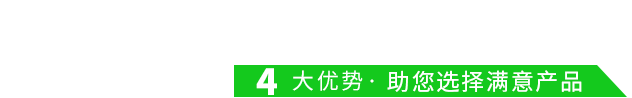 4 大优势· 助您选择满意产品